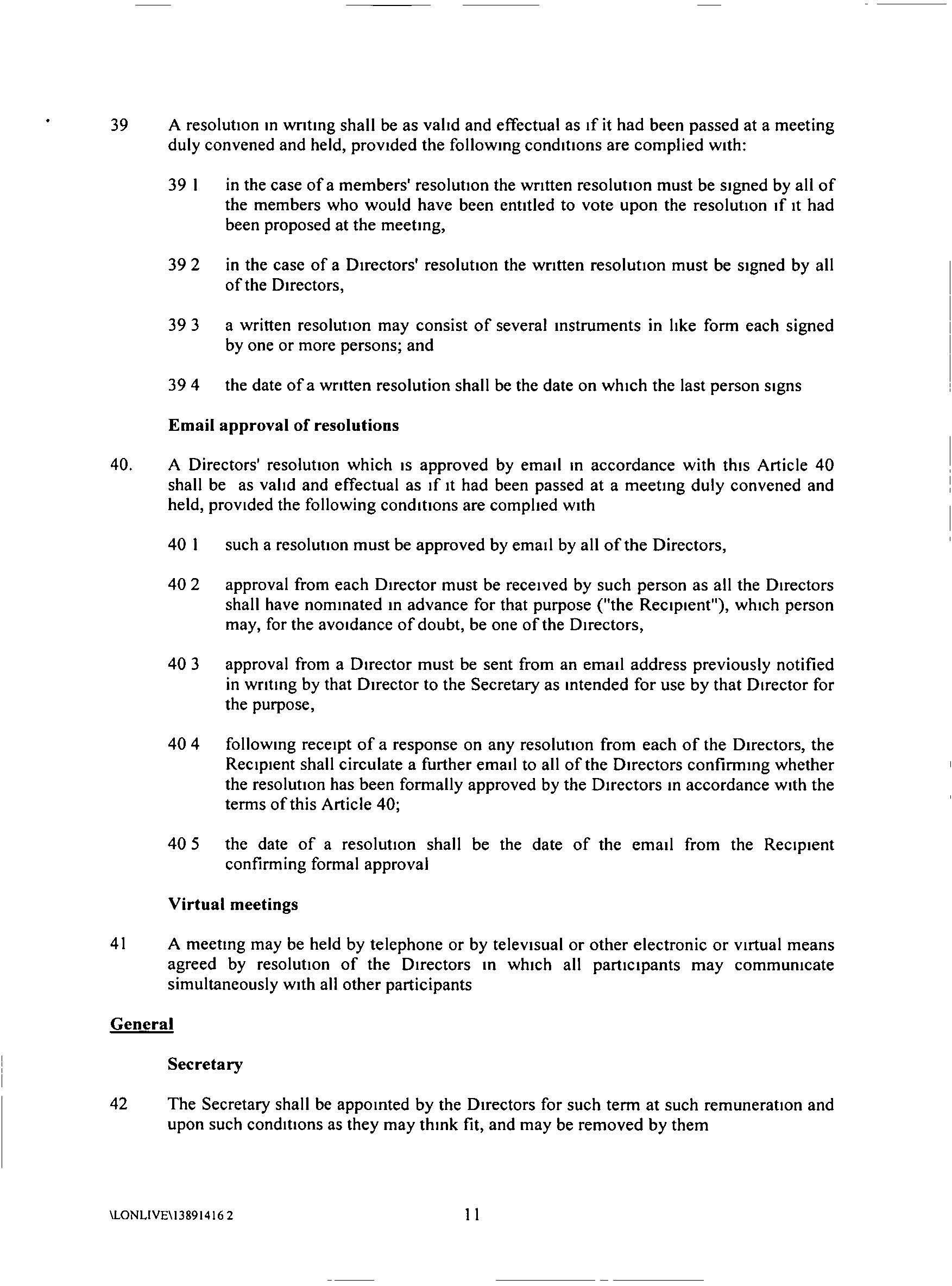 39 A resolution in writing shall be as valid and effectual as if it had been passed at a meeting duly convened and held, provided the following conditions are complied with:

39 1 in the case of a members' resolution the written resolution must be signed by all of the members who would have been entitled to vote upon the resolution if it had been proposed at the meeting,

39 2 in the case of a Directors' resolution the written resolution must be signed by all of the Directors,

39 3 a written resolution may consist of several instruments in like form each signed by one or more persons; and

39 4 the date of a written resolution shall be the date on which the last person signs

Email approval of resolutions

40. A Directors' resolution which is approved by email in accordance with this Article 40 shall be as valid and effectual as if it had been passed at a meeting duly convened and held, provided the following conditions are complied with

40 1 such a resolution must be approved by email by all of the Directors,

40 2 approval from each Director must be received by such person as all the Directors shall have nominated in advance for that purpose ("the Recipient"), which person may, for the avoidance of doubt, be one of the Directors,

40 3 approval from a Director must be sent from an email address previously notified in writing by that Director to the Secretary as intended for use by that Director for the purpose,

40 4 following receipt of a response on any resolution from each of the Directors, the Recipient shall circulate a further email to all of the Directors confirming whether the resolution has been formally approved by the Directors in accordance with the terms of this Article 40;

40 5 the date of a resolution shall be the date of the email from the Recipient confirming formal approval

Virtual meetings

41 A meeting may be held by telephone or by televisual or other electronic or virtual means agreed by resolution of the Directors in which all participants may communicate simultaneously with all other participants

General

Secretary

42 The Secretary shall be appointed by the Directors for such term at such remuneration and upon such conditions as they may think fit, and may be removed by them

\LONLIVE\13891416 2

11